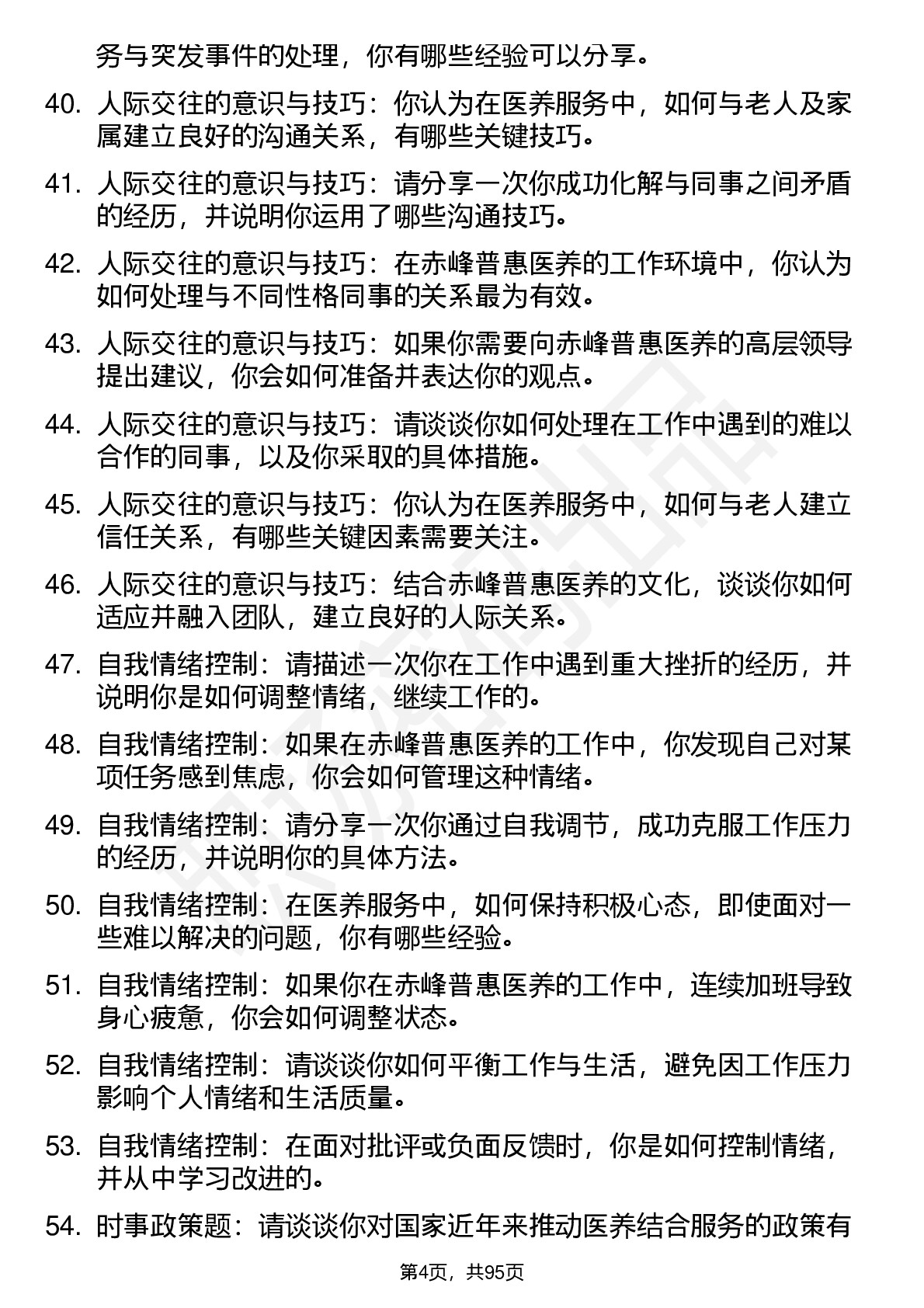 务与突发事件的处理，你有哪些经验可以分享。

40. 人际交往的意识与技巧：你认为在医养服务中，如何与老人及家属建立良好的沟通关系，有哪些关键技巧。

41. 人际交往的意识与技巧：请分享一次你成功化解与同事之间矛盾的经历，并说明你运用了哪些沟通技巧。

42. 人际交往的意识与技巧：在赤峰普惠医养的工作环境中，你认为如何处理与不同性格同事的关系最为有效。

43. 人际交往的意识与技巧：如果你需要向赤峰普惠医养的高层领导提出建议，你会如何准备并表达你的观点。

44. 人际交往的意识与技巧：请谈谈你如何处理在工作中遇到的难以合作的同事，以及你采取的具体措施。

45. 人际交往的意识与技巧：你认为在医养服务中，如何与老人建立信任关系，有哪些关键因素需要关注。

46. 人际交往的意识与技巧：结合赤峰普惠医养的文化，谈谈你如何适应并融入团队，建立良好的人际关系。

47. 自我情绪控制：请描述一次你在工作中遇到重大挫折的经历，并说明你是如何调整情绪，继续工作的。

48. 自我情绪控制：如果在赤峰普惠医养的工作中，你发现自己对某项任务感到焦虑，你会如何管理这种情绪。

49. 自我情绪控制：请分享一次你通过自我调节，成功克服工作压力的经历，并说明你的具体方法。

50. 自我情绪控制：在医养服务中，如何保持积极心态，即使面对一些难以解决的问题，你有哪些经验。

51. 自我情绪控制：如果你在赤峰普惠医养的工作中，连续加班导致身心疲惫，你会如何调整状态。

52. 自我情绪控制：请谈谈你如何平衡工作与生活，避免因工作压力影响个人情绪和生活质量。

53. 自我情绪控制：在面对批评或负面反馈时，你是如何控制情绪，并从中学习改进的。

54. 时事政策题：请谈谈你对国家近年来推动医养结合服务的政策有

第4页，共95页